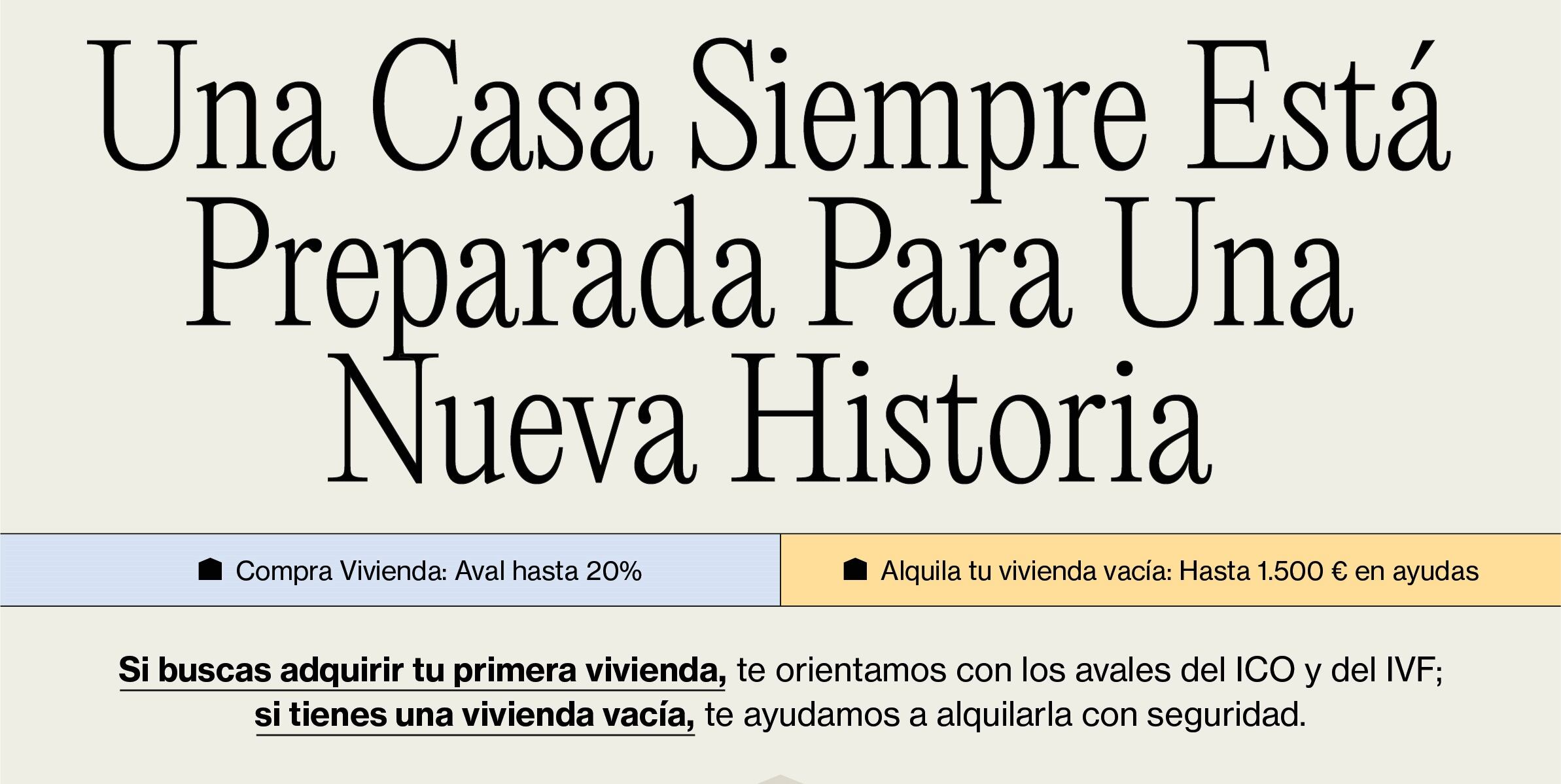 Una Casa Siempre Está Preparada Para Una Nueva Historia

Compra Vivienda: Aval hasta 20%

Alquila tu vivienda vacía: Hasta 1.500 € en ayudas

Si buscas adquirir tu primera vivienda, te orientamos con los avales del ICO y del IVF; si tienes una vivienda vacía, te ayudamos a alquilarla con seguridad.